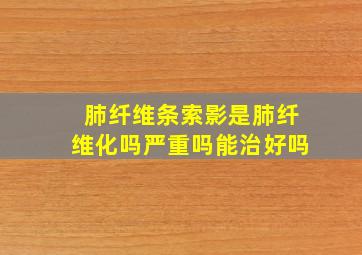 肺纤维条索影是肺纤维化吗严重吗能治好吗